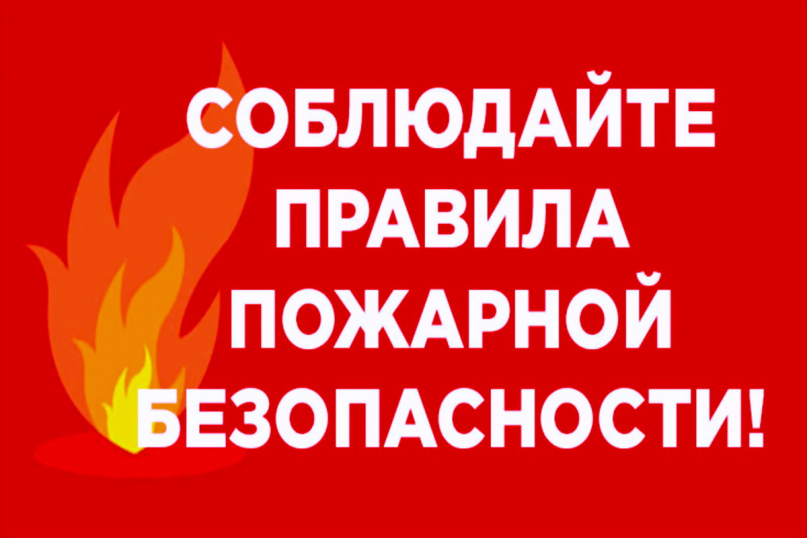 СОБЛЮДАЙТЕ ПРАВИЛА ПОЖАРНОЙ БЕЗОПАСНОСТИ!